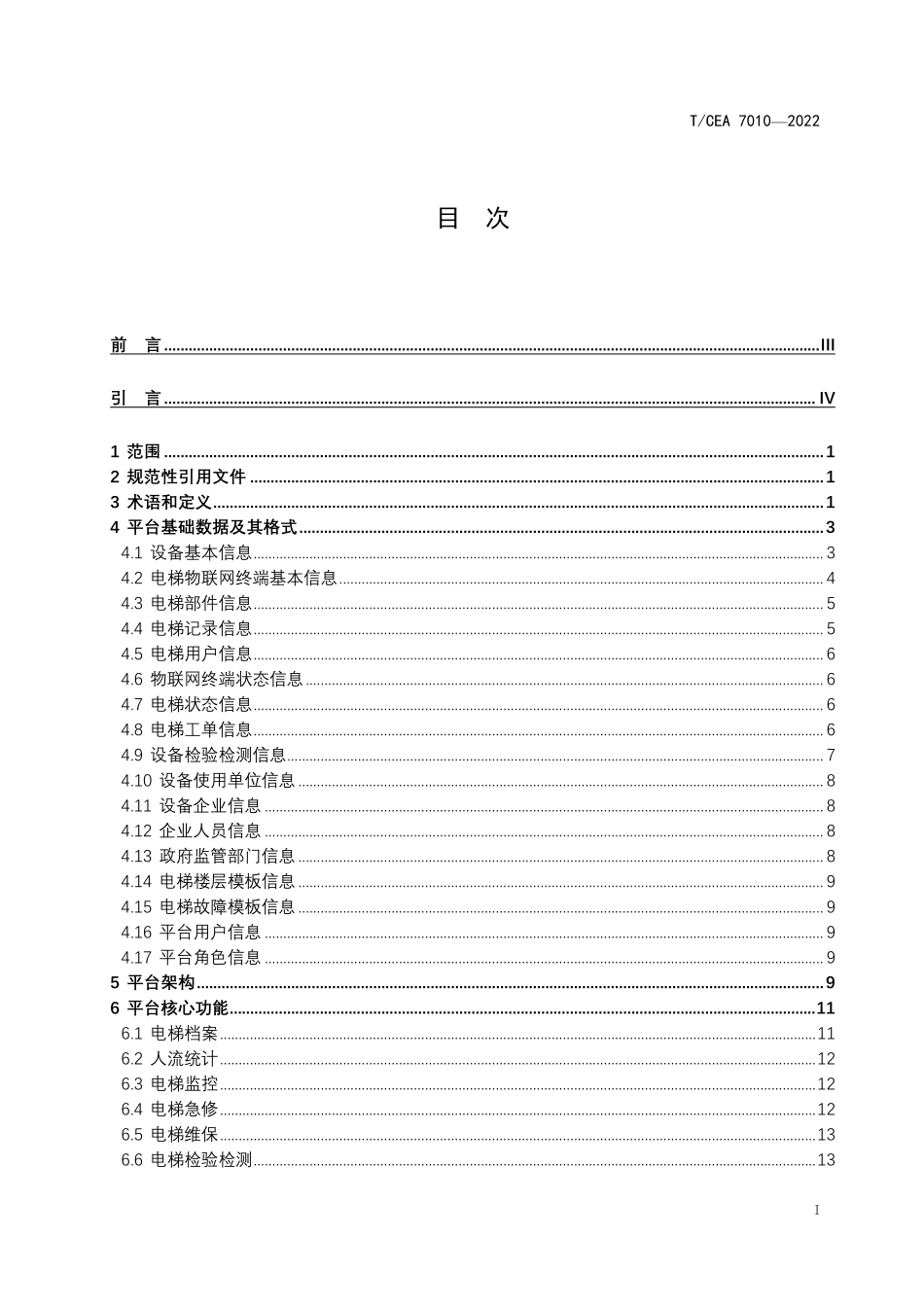 T/CEA 7010—2022

目 次

前 言 III

引 言 IV

1 范围 1
2 规范性引用文件 1
3 术语和定义 1
4 平台基础数据及其格式 3
4.1 设备基本信息 3
4.2 电梯物联网终端基本信息 4
4.3 电梯部件信息 5
4.4 电梯记录信息 5
4.5 电梯用户信息 6
4.6 物联网终端状态信息 6
4.7 电梯状态信息 6
4.8 电梯工单信息 6
4.9 设备检验检测信息 7
4.10 设备使用单位信息 8
4.11 设备企业信息 8
4.12 企业人员信息 8
4.13 政府监管部门信息 8
4.14 电梯楼层模板信息 9
4.15 电梯故障模板信息 9
4.16 平台用户信息 9
4.17 平台角色信息 9
5 平台架构 9
6 平台核心功能 11
6.1 电梯档案 11
6.2 人流统计 12
6.3 电梯监控 12
6.4 电梯急修 12
6.5 电梯维保 13
6.6 电梯检验检测 13

I